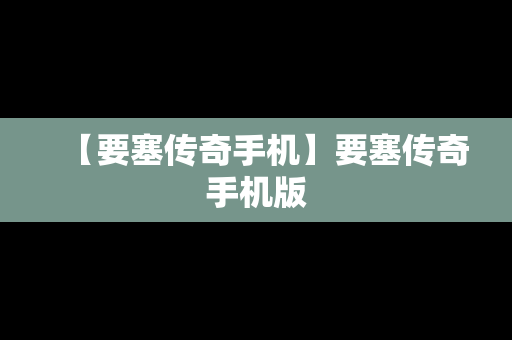 【要塞传奇手机】要塞传奇手机版